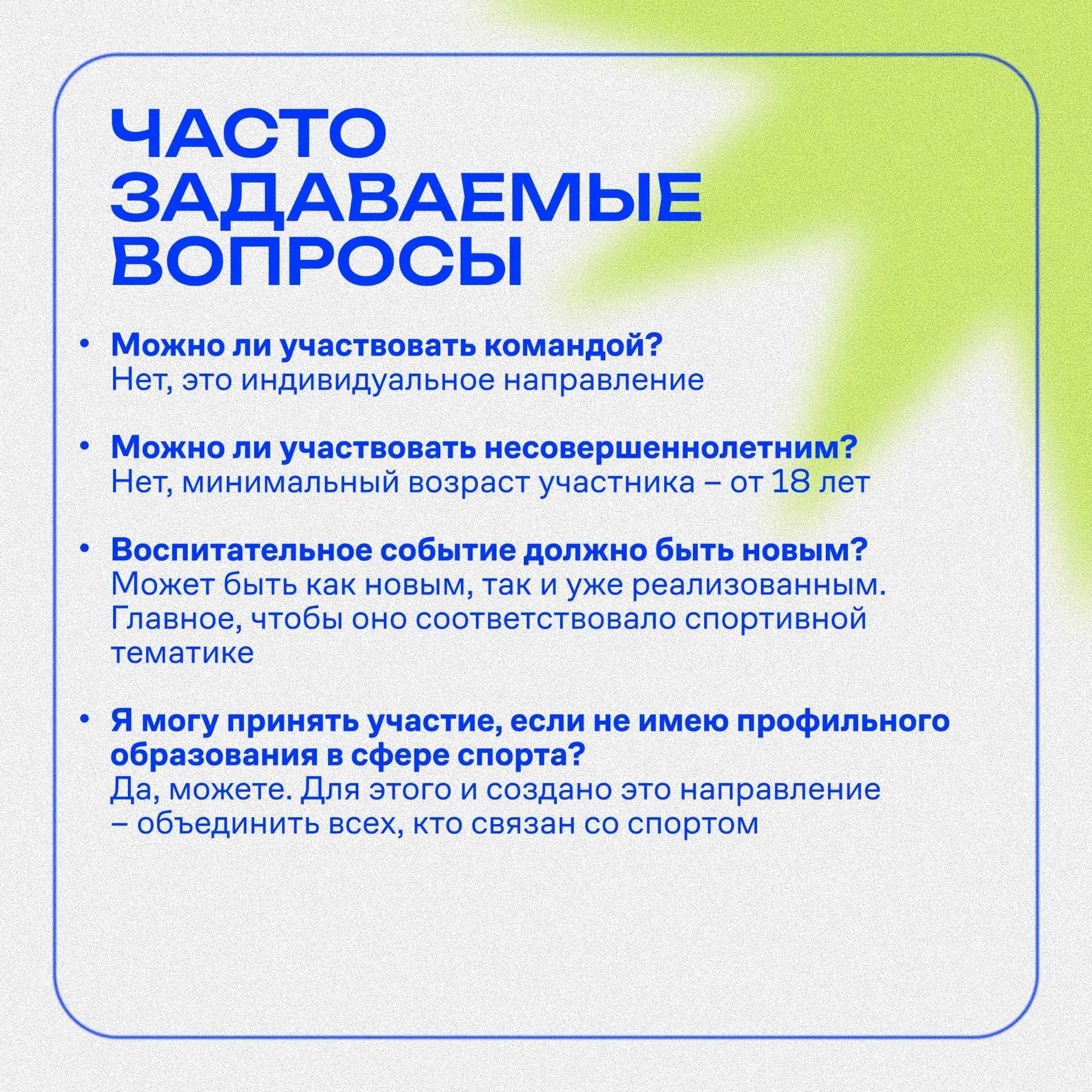 ЧАСТО ЗАДАВАЕМЫЕ ВОПРОСЫ

• Можно ли участвовать командой?
Нет, это индивидуальное направление

• Можно ли участвовать несовершеннолетним?
Нет, минимальный возраст участника – от 18 лет

• Воспитательное событие должно быть новым?
Может быть как новым, так и уже реализованным. Главное, чтобы оно соответствовало спортивной тематике

• Я могу принять участие, если не имею профильного образования в сфере спорта?
Да, можете. Для этого и создано это направление – объединить всех, кто связан со спортом